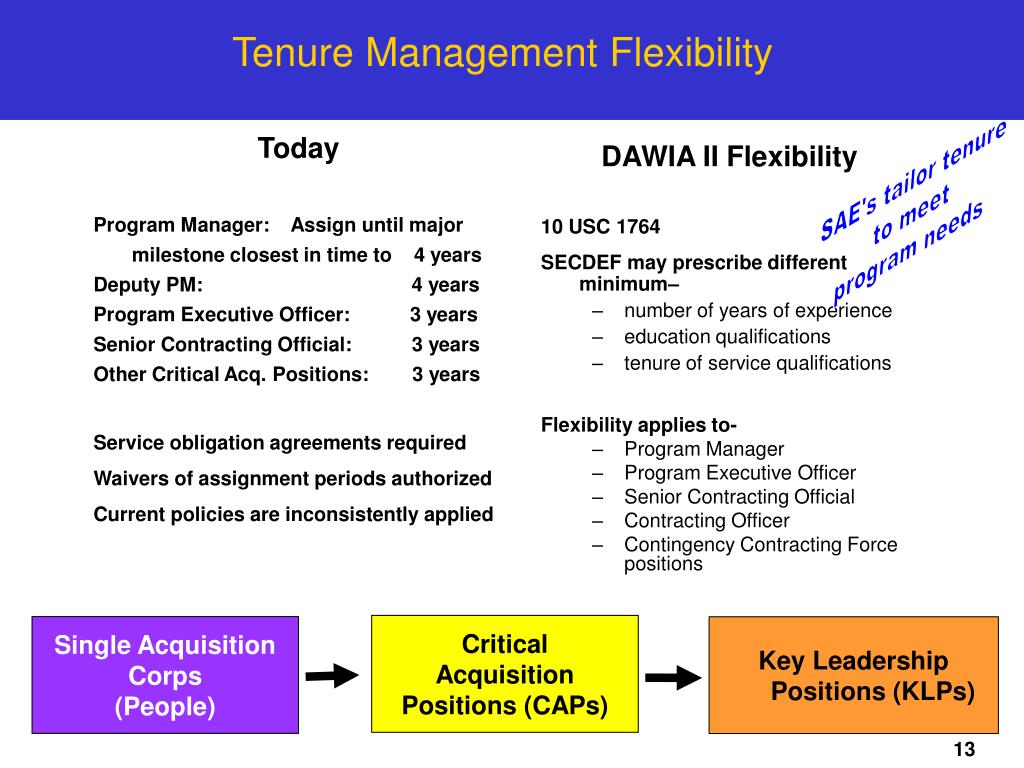 Tenure Management Flexibility

Today

Program Manager: Assign until major milestone closest in time to 4 years
Deputy PM: 4 years
Program Executive Officer: 3 years
Senior Contracting Official: 3 years
Other Critical Acq. Positions: 3 years

Service obligation agreements required
Waivers of assignment periods authorized
Current policies are inconsistently applied

DAWIA II Flexibility

SAE's tailor tenure to meet program needs

10 USC 1764
SECDEF may prescribe different minimum–
– number of years of experience
– education qualifications
– tenure of service qualifications

Flexibility applies to-
– Program Manager
– Program Executive Officer
– Senior Contracting Official
– Contracting Officer
– Contingency Contracting Force positions

Single Acquisition Corps (People)

Critical Acquisition Positions (CAPs)

Key Leadership Positions (KLPs)

13